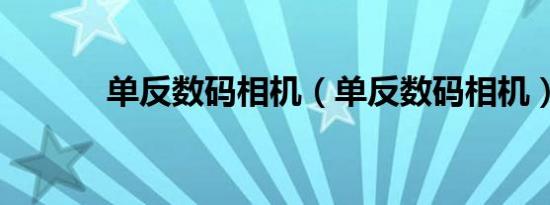 单反数码相机（单反数码相机）